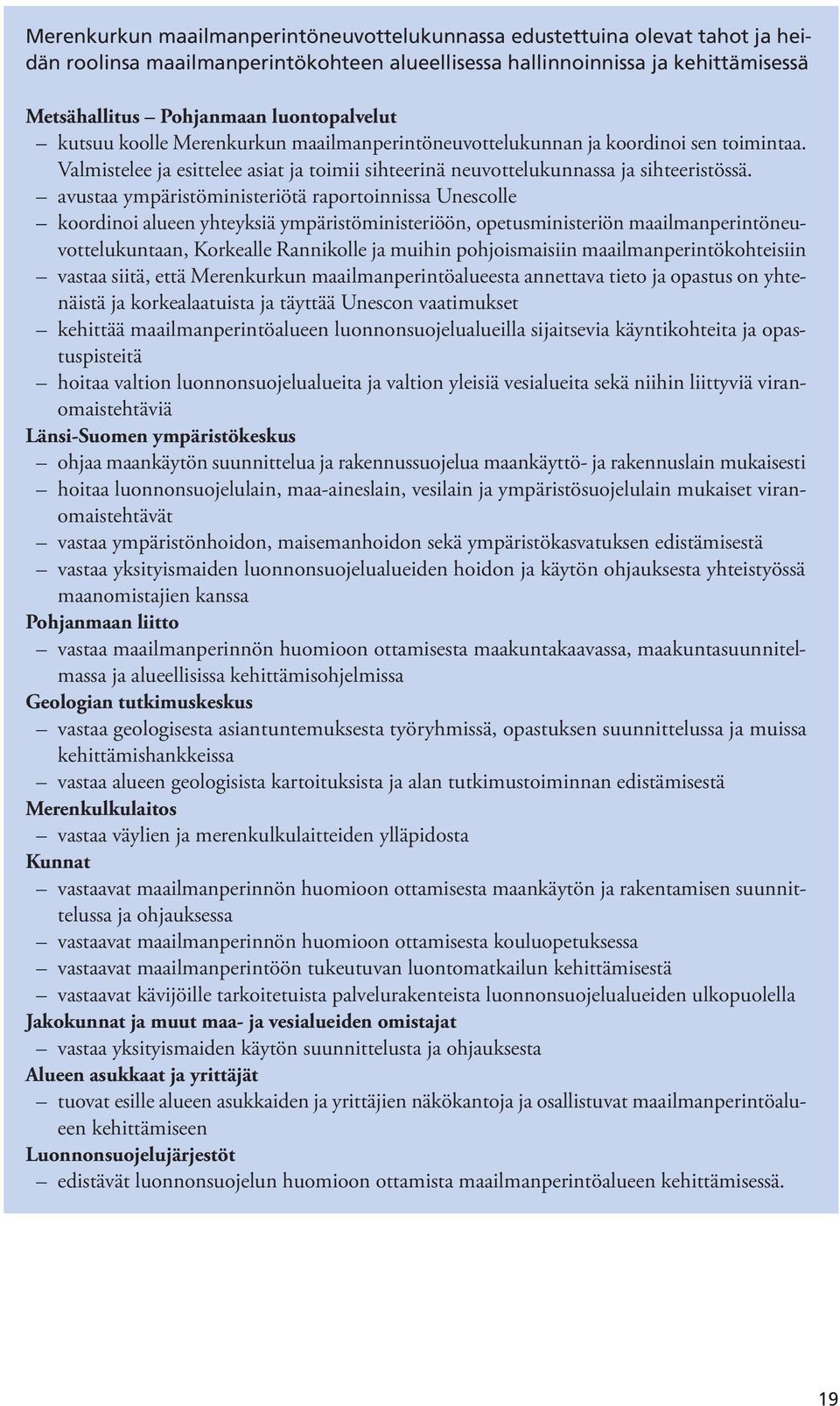 Merenkurkun maailmanperintöneuvottelukunnassa edustettuina olevat tahot ja heidän roolinsa maailmanperintökohteen alueellisessa hallinnoinnissa ja kehittämisessä

Metsähallitus – Pohjanmaan luontopalvelut
– kutsuu koolle Merenkurkun maailmanperintöneuvottelukunnan ja koordinoi sen toimintaa. Valmistelee ja esittelee asiat ja toimii sihteerinä neuvottelukunnassa ja sihteeristössä.
– avustaa ympäristöministeriötä raportoinnissa Unescolle
– koordinoi alueen yhteyksiä ympäristöministeriöön, opetusministeriön maailmanperintöneuvottelukuntaan, Korkealle Rannikolle ja muihin pohjoismaisiin maailmanperintökohteisiin
– vastaa siitä, että Merenkurkun maailmanperintöalueesta annettava tieto ja opastus on yhtenäistä ja korkealaatuista ja täyttää Unescon vaatimukset
– kehittää maailmanperintöalueen luonnonsuojelualueilla sijaitsevia käyntikohteita ja opastuspisteitä
– hoitaa valtion luonnonsuojelualueita ja valtion yleisiä vesialueita sekä niihin liittyviä viranomaistehtäviä
Länsi-Suomen ympäristökeskus
– ohjaa maankäytön suunnittelua ja rakennussuojelua maankäyttö- ja rakennuslain mukaisesti
– hoitaa luonnonsuojelulain, maa-aineslain, vesilain ja ympäristösuojelulain mukaiset viranomaistehtävät
– vastaa ympäristönhoidon, maisemanhoidon sekä ympäristökasvatuksen edistämisestä
– vastaa yksityismaiden luonnonsuojelualueiden hoidon ja käytön ohjauksesta yhteistyössä maanomistajien kanssa
Pohjanmaan liitto
– vastaa maailmanperinnön huomioon ottamisesta maakuntakaavassa, maakuntasuunnitelmassa ja alueellisissa kehittämisohjelmissa
Geologian tutkimuskeskus
– vastaa geologisesta asiantuntemuksesta työryhmissä, opastuksen suunnittelussa ja muissa kehittämishankkeissa
– vastaa alueen geologisista kartoituksista ja alan tutkimustoiminnan edistämisestä
Merenkulkulaitos
– vastaa väylien ja merenkulkulaitteiden ylläpidosta
Kunnat
– vastaavat maailmanperinnön huomioon ottamisesta maankäytön ja rakentamisen suunnittelussa ja ohjauksessa
– vastaavat maailmanperinnön huomioon ottamisesta kouluopetuksessa
– vastaavat maailmanperintöön tukeutuvan luontomatkailun kehittämisestä
– vastaavat kävijöille tarkoitetuista palvelurakenteista luonnonsuojelualueiden ulkopuolella
Jakokunnat ja muut maa- ja vesialueiden omistajat
– vastaa yksityismaiden käytön suunnittelusta ja ohjauksesta
Alueen asukkaat ja yrittäjät
– tuovat esille alueen asukkaiden ja yrittäjien näkökantoja ja osallistuvat maailmanperintöalueen kehittämiseen
Luonnonsuojelujärjestöt
– edistävät luonnonsuojelun huomioon ottamista maailmanperintöalueen kehittämisessä.

19